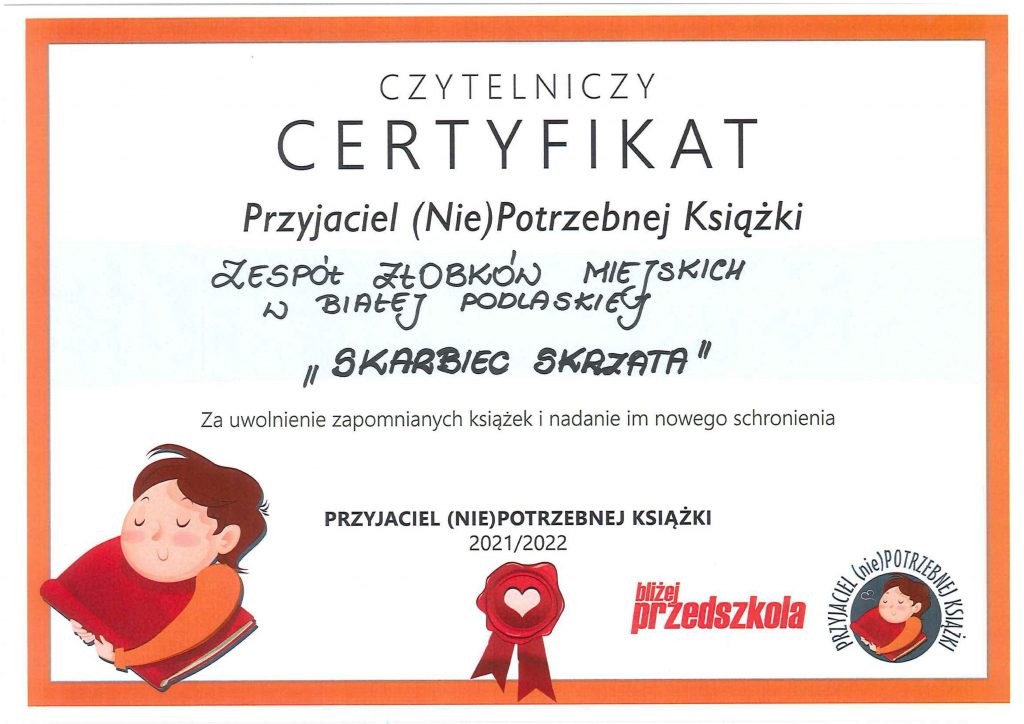 CZYTELNICZY
CERTYFIKAT

Przyjaciel (Nie)Potrzebnej Książki

ZESPÓŁ ŻŁOBKÓW MIEJSKICH W BIAŁEJ PODLASKIEJ

„SKARBIEC SKRZATA"

Za uwolnienie zapomnianych książek i nadanie im nowego schronienia

PRZYJACIEL (NIE)POTRZEBNEJ KSIĄŻKI
2021/2022

bliżej przedszkola

PRZYJACIEL (nie)POTRZEBNEJ KSIĄŻKI